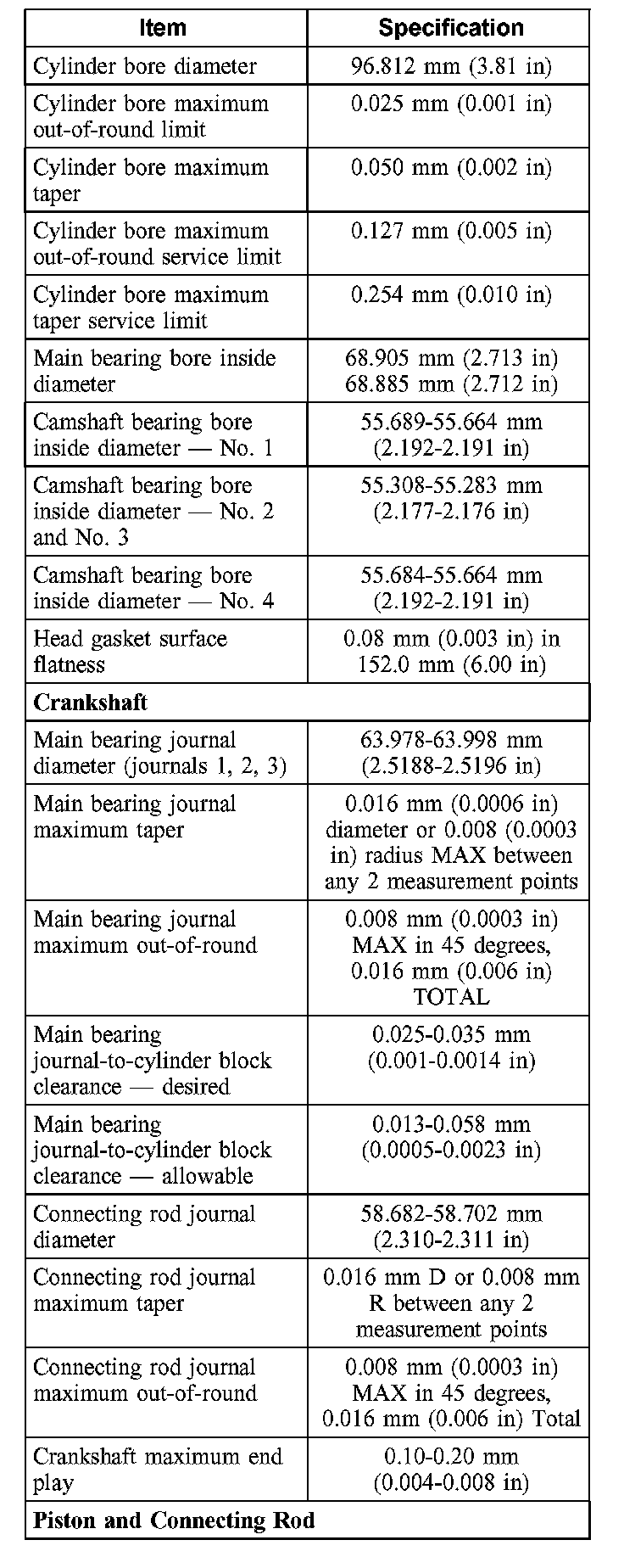 | Item | Specification |
|---|---|
| Cylinder bore diameter | 96.812 mm (3.81 in) |
| Cylinder bore maximum out-of-round limit | 0.025 mm (0.001 in) |
| Cylinder bore maximum taper | 0.050 mm (0.002 in) |
| Cylinder bore maximum out-of-round service limit | 0.127 mm (0.005 in) |
| Cylinder bore maximum taper service limit | 0.254 mm (0.010 in) |
| Main bearing bore inside diameter | 68.905 mm (2.713 in) 68.885 mm (2.712 in) |
| Camshaft bearing bore inside diameter — No. 1 | 55.689-55.664 mm (2.192-2.191 in) |
| Camshaft bearing bore inside diameter — No. 2 and No. 3 | 55.308-55.283 mm (2.177-2.176 in) |
| Camshaft bearing bore inside diameter — No. 4 | 55.684-55.664 mm (2.192-2.191 in) |
| Head gasket surface flatness | 0.08 mm (0.003 in) in 152.0 mm (6.00 in) |
| **Crankshaft** | |
| Main bearing journal diameter (journals 1, 2, 3) | 63.978-63.998 mm (2.5188-2.5196 in) |
| Main bearing journal maximum taper | 0.016 mm (0.0006 in) diameter or 0.008 (0.0003 in) radius MAX between any 2 measurement points |
| Main bearing journal maximum out-of-round | 0.008 mm (0.0003 in) MAX in 45 degrees, 0.016 mm (0.006 in) TOTAL |
| Main bearing journal-to-cylinder block clearance — desired | 0.025-0.035 mm (0.001-0.0014 in) |
| Main bearing journal-to-cylinder block clearance — allowable | 0.013-0.058 mm (0.0005-0.0023 in) |
| Connecting rod journal diameter | 58.682-58.702 mm (2.310-2.311 in) |
| Connecting rod journal maximum taper | 0.016 mm D or 0.008 mm R between any 2 measurement points |
| Connecting rod journal maximum out-of-round | 0.008 mm (0.0003 in) MAX in 45 degrees, 0.016 mm (0.006 in) Total |
| Crankshaft maximum end play | 0.10-0.20 mm (0.004-0.008 in) |
| **Piston and Connecting Rod** | |